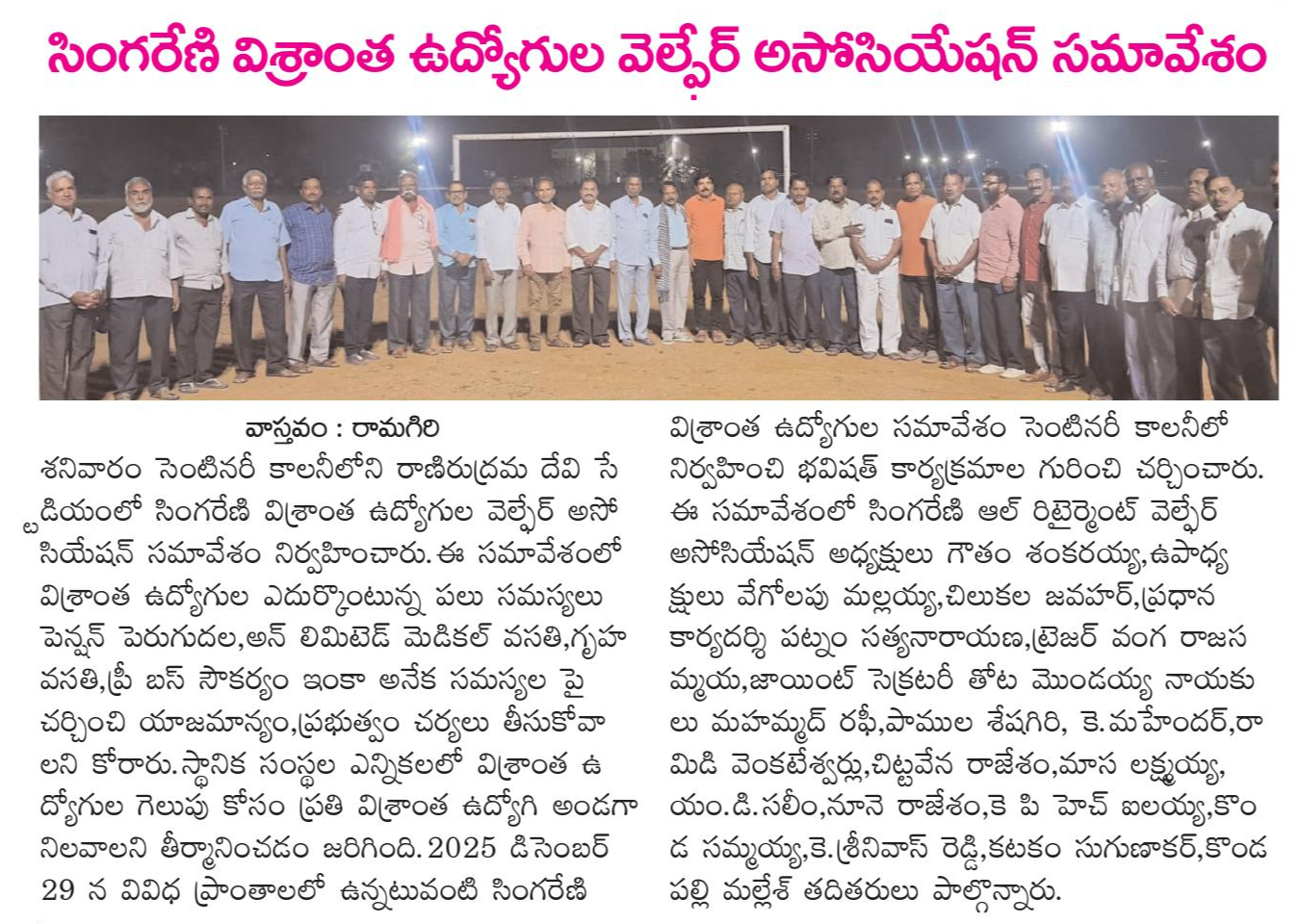 సింగరేణి విశ్రాంత ఉద్యోగుల వెల్ఫేర్ అసోసియేషన్ సమావేశం

వాస్తవం : రామగిరి
శనివారం సెంటినరీ కాలనీలోని రాణిరుద్రమ దేవి స్టేడియంలో సింగరేణి విశ్రాంత ఉద్యోగుల వెల్ఫేర్ అసోసియేషన్ సమావేశం నిర్వహించారు. ఈ సమావేశంలో విశ్రాంత ఉద్యోగుల ఎదుర్కొంటున్న పలు సమస్యలు పెన్షన్ పెరుగుదల,అన్ లిమిటెడ్ మెడికల్ వసతి,గృహ వసతి,ఫ్రీ బస్ సౌకర్యం ఇంకా అనేక సమస్యల పై చర్చించి యాజమాన్యం,ప్రభుత్వం చర్యలు తీసుకోవాలని కోరారు.స్థానిక సంస్థల ఎన్నికలలో విశ్రాంత ఉద్యోగుల గెలుపు కోసం ప్రతి విశ్రాంత ఉద్యోగి అండగా నిలవాలని తీర్మానించడం జరిగింది. 2025 డిసెంబర్ 29 న వివిధ ప్రాంతాలలో ఉన్నటువంటి సింగరేణి విశ్రాంత ఉద్యోగుల సమావేశం సెంటినరీ కాలనీలో నిర్వహించి భవిషత్ కార్యక్రమాల గురించి చర్చించారు. ఈ సమావేశంలో సింగరేణి ఆల్ రిటైర్మెంట్ వెల్ఫేర్ అసోసియేషన్ అధ్యక్షులు గౌతం శంకరయ్య,ఉపాధ్యక్షులు వేగోలపు మల్లయ్య,చిలుకల జవహర్,ప్రధాన కార్యదర్శి పట్నం సత్యనారాయణ,ట్రెజర్ వంగ రాజసమ్మయ,జాయింట్ సెక్రటరీ తోట మొండయ్య నాయకులు మహమ్మద్ రఫీ,పాముల శేషగిరి, కె.మహేందర్,రామిడి వెంకటేశ్వర్లు,చిట్టవేన రాజేశం,మాస లక్ష్మయ్య, యం.డి.సలీం,నూనె రాజేశం,కె పి హెచ్ ఐలయ్య,కొండ సమ్మయ్య,కె.శ్రీనివాస్ రెడ్డి,కటకం సుగుణాకర్,కొండపల్లి మల్లేశ్ తదితరులు పాల్గొన్నారు.